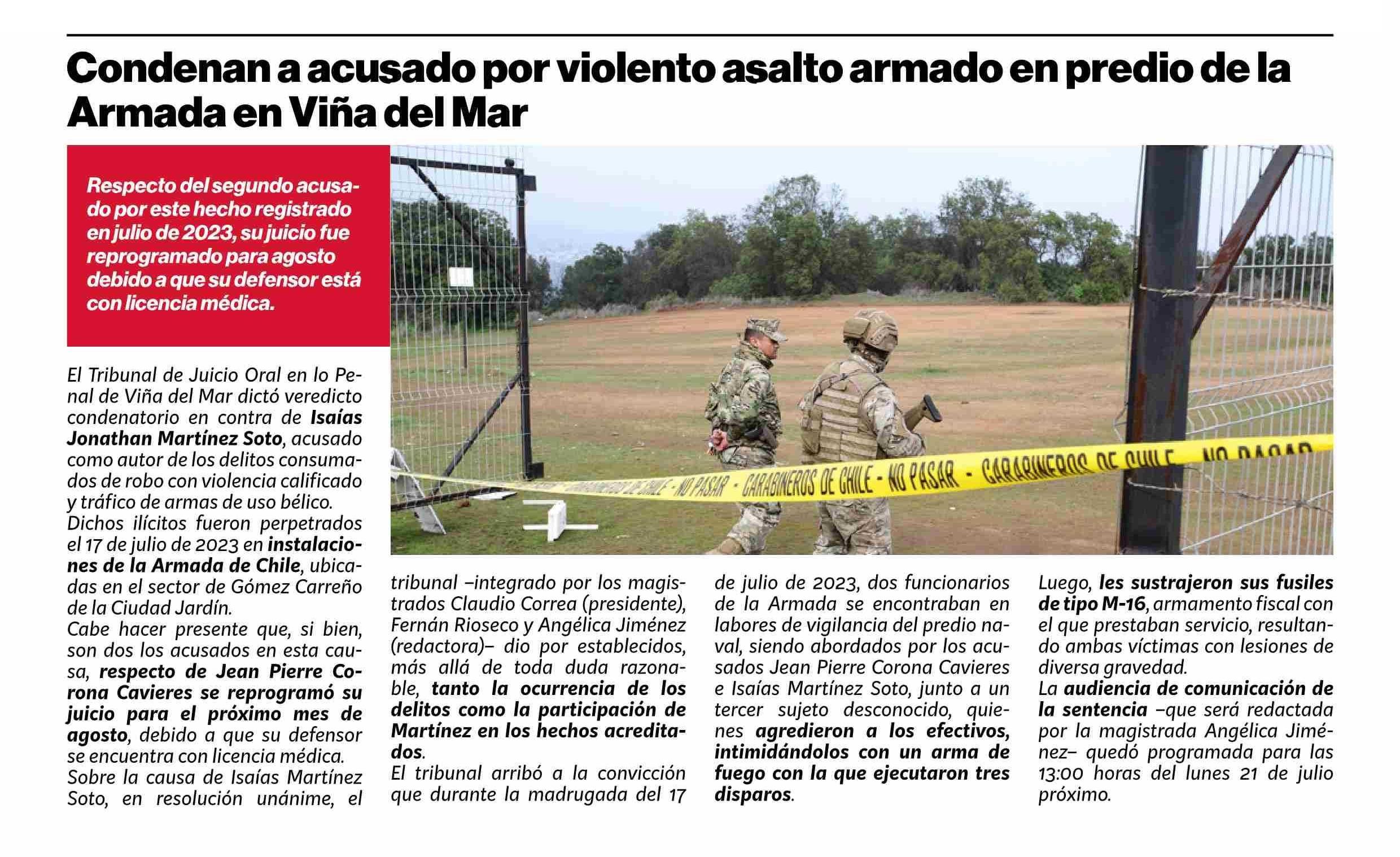 Condenan a acusado por violento asalto armado en predio de la Armada en Viña del Mar

Respecto del segundo acusado por este hecho registrado en julio de 2023, su juicio fue reprogramado para agosto debido a que su defensor está con licencia médica.

CARABINEROS DE CHILE - NO PASAR - CARABINEROS DE CHILE - NO PASAR - CARABINEROS DE CHILE - NO PASAR

El Tribunal de Juicio Oral en lo Penal de Viña del Mar dictó veredicto condenatorio en contra de Isaías Jonathan Martínez Soto, acusado como autor de los delitos consumados de robo con violencia calificado y tráfico de armas de uso bélico.
Dichos ilícitos fueron perpetrados el 17 de julio de 2023 en instalaciones de la Armada de Chile, ubicadas en el sector de Gómez Carreño de la Ciudad Jardín.
Cabe hacer presente que, si bien, son dos los acusados en esta causa, respecto de Jean Pierre Corona Cavieres se reprogramó su juicio para el próximo mes de agosto, debido a que su defensor se encuentra con licencia médica.
Sobre la causa de Isaías Martínez Soto, en resolución unánime, el tribunal –integrado por los magistrados Claudio Correa (presidente), Fernán Rioseco y Angélica Jiménez (redactora)– dio por establecidos, más allá de toda duda razonable, tanto la ocurrencia de los delitos como la participación de Martínez en los hechos acreditados.
El tribunal arribó a la convicción que durante la madrugada del 17 de julio de 2023, dos funcionarios de la Armada se encontraban en labores de vigilancia del predio naval, siendo abordados por los acusados Jean Pierre Corona Cavieres e Isaías Martínez Soto, junto a un tercer sujeto desconocido, quienes agredieron a los efectivos, intimidándolos con un arma de fuego con la que ejecutaron tres disparos.
Luego, les sustrajeron sus fusiles de tipo M-16, armamento fiscal con el que prestaban servicio, resultando ambas víctimas con lesiones de diversa gravedad.
La audiencia de comunicación de la sentencia –que será redactada por la magistrada Angélica Jiménez– quedó programada para las 13:00 horas del lunes 21 de julio próximo.